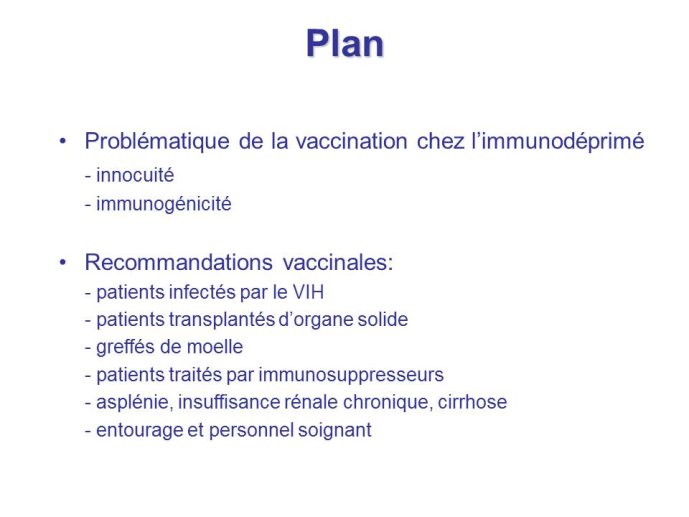 Plan

• Problématique de la vaccination chez l'immunodéprimé
- innocuité
- immunogénicité

• Recommandations vaccinales:
- patients infectés par le VIH
- patients transplantés d'organe solide
- greffés de moelle
- patients traités par immunosuppresseurs
- asplénie, insuffisance rénale chronique, cirrhose
- entourage et personnel soignant